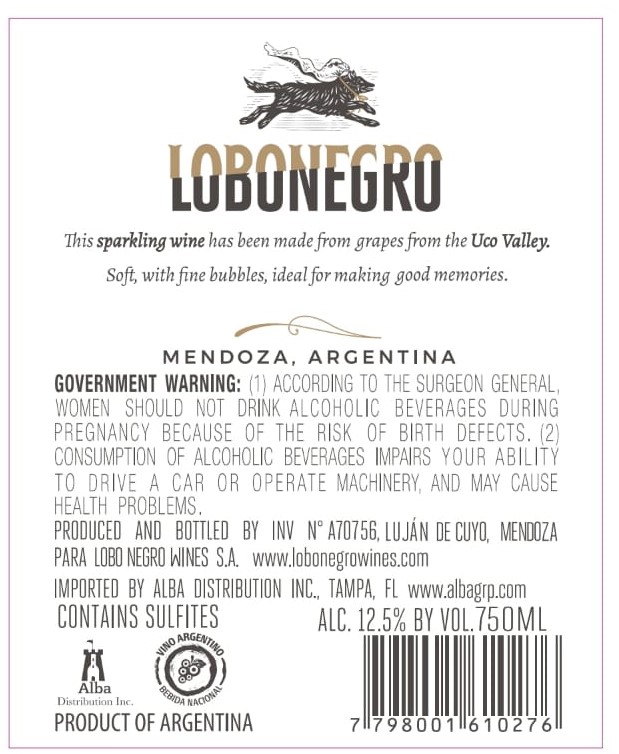 LOBONEGRO

This sparkling wine has been made from grapes from the Uco Valley.

Soft, with fine bubbles, ideal for making good memories.

MENDOZA, ARGENTINA

GOVERNMENT WARNING: (1) ACCORDING TO THE SURGEON GENERAL, WOMEN SHOULD NOT DRINK ALCOHOLIC BEVERAGES DURING PREGNANCY BECAUSE OF THE RISK OF BIRTH DEFECTS. (2) CONSUMPTION OF ALCOHOLIC BEVERAGES IMPAIRS YOUR ABILITY TO DRIVE A CAR OR OPERATE MACHINERY, AND MAY CAUSE HEALTH PROBLEMS.

PRODUCED AND BOTTLED BY INV N° A70756, LUJÁN DE CUYO, MENDOZA PARA LOBO NEGRO WINES S.A. www.lobonegrowines.com

IMPORTED BY ALBA DISTRIBUTION INC., TAMPA, FL www.albagrp.com

CONTAINS SULFITES

ALC. 12.5% BY VOL.750ML

Alba
Distribution Inc.

VINO ARGENTINO
BEBIDA NACIONAL

PRODUCT OF ARGENTINA

7 798001 610276